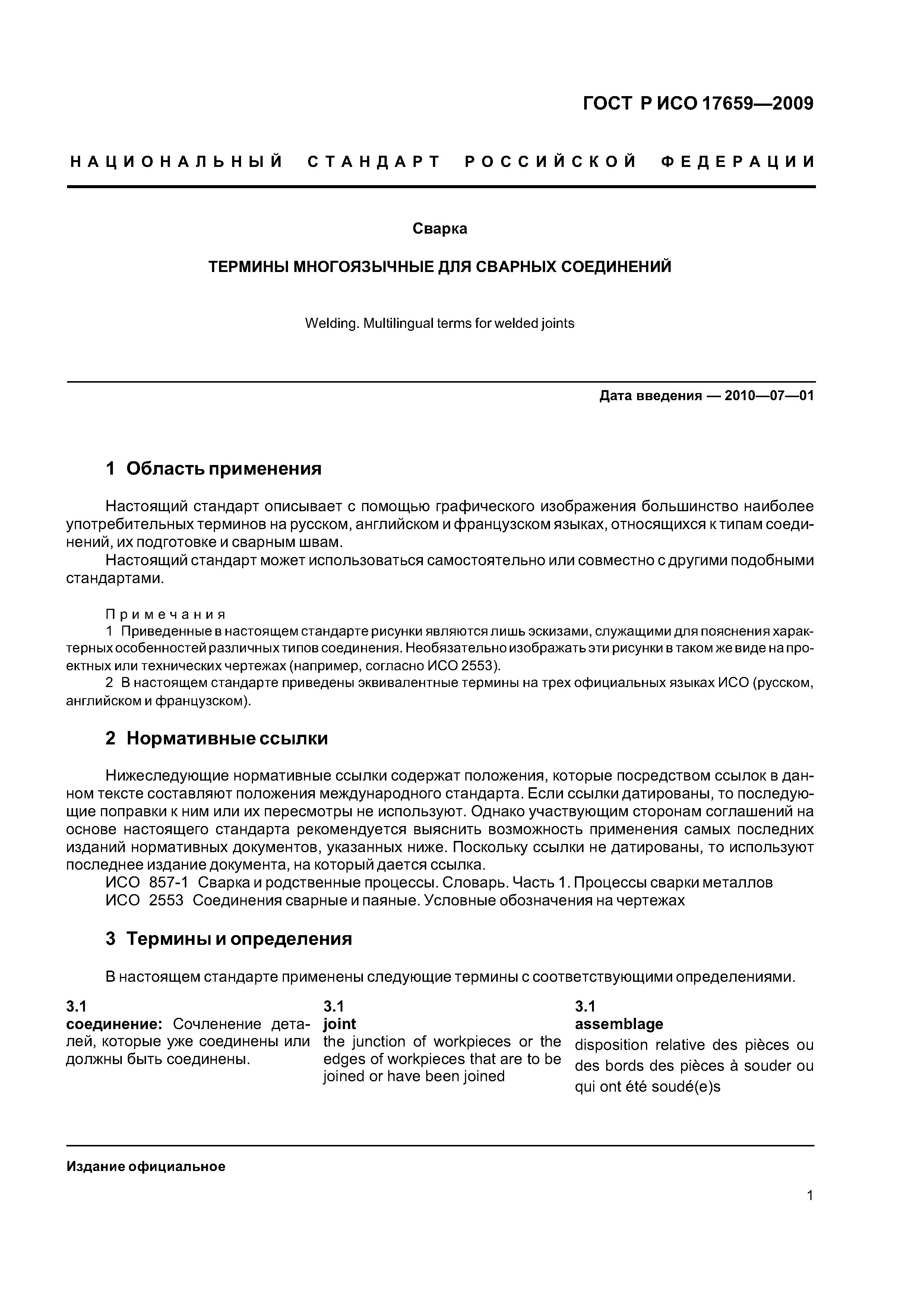 ГОСТ Р ИСО 17659—2009

НАЦИОНАЛЬНЫЙ СТАНДАРТ РОССИЙСКОЙ ФЕДЕРАЦИИ

Сварка

ТЕРМИНЫ МНОГОЯЗЫЧНЫЕ ДЛЯ СВАРНЫХ СОЕДИНЕНИЙ

Welding. Multilingual terms for welded joints

Дата введения — 2010—07—01

1 Область применения

Настоящий стандарт описывает с помощью графического изображения большинство наиболее употребительных терминов на русском, английском и французском языках, относящихся к типам соединений, их подготовке и сварным швам.

Настоящий стандарт может использоваться самостоятельно или совместно с другими подобными стандартами.

Примечания

1 Приведенные в настоящем стандарте рисунки являются лишь эскизами, служащими для пояснения характерных особенностей различных типов соединения. Необязательно изображать эти рисунки в таком же виде на проектных или технических чертежах (например, согласно ИСО 2553).

2 В настоящем стандарте приведены эквивалентные термины на трех официальных языках ИСО (русском, английском и французском).

2 Нормативные ссылки

Нижеследующие нормативные ссылки содержат положения, которые посредством ссылок в данном тексте составляют положения международного стандарта. Если ссылки датированы, то последующие поправки к ним или их пересмотры не используют. Однако участвующим сторонам соглашений на основе настоящего стандарта рекомендуется выяснить возможность применения самых последних изданий нормативных документов, указанных ниже. Поскольку ссылки не датированы, то используют последнее издание документа, на который дается ссылка.

ИСО 857-1 Сварка и родственные процессы. Словарь. Часть 1. Процессы сварки металлов

ИСО 2553 Соединения сварные и паяные. Условные обозначения на чертежах

3 Термины и определения

В настоящем стандарте применены следующие термины с соответствующими определениями.

3.1
соединение: Сочленение деталей, которые уже соединены или должны быть соединены.

3.1
joint
the junction of workpieces or the edges of workpieces that are to be joined or have been joined

3.1
assemblage
disposition relative des pièces ou des bords des pièces à souder ou qui ont été soudé(e)s

Издание официальное

1